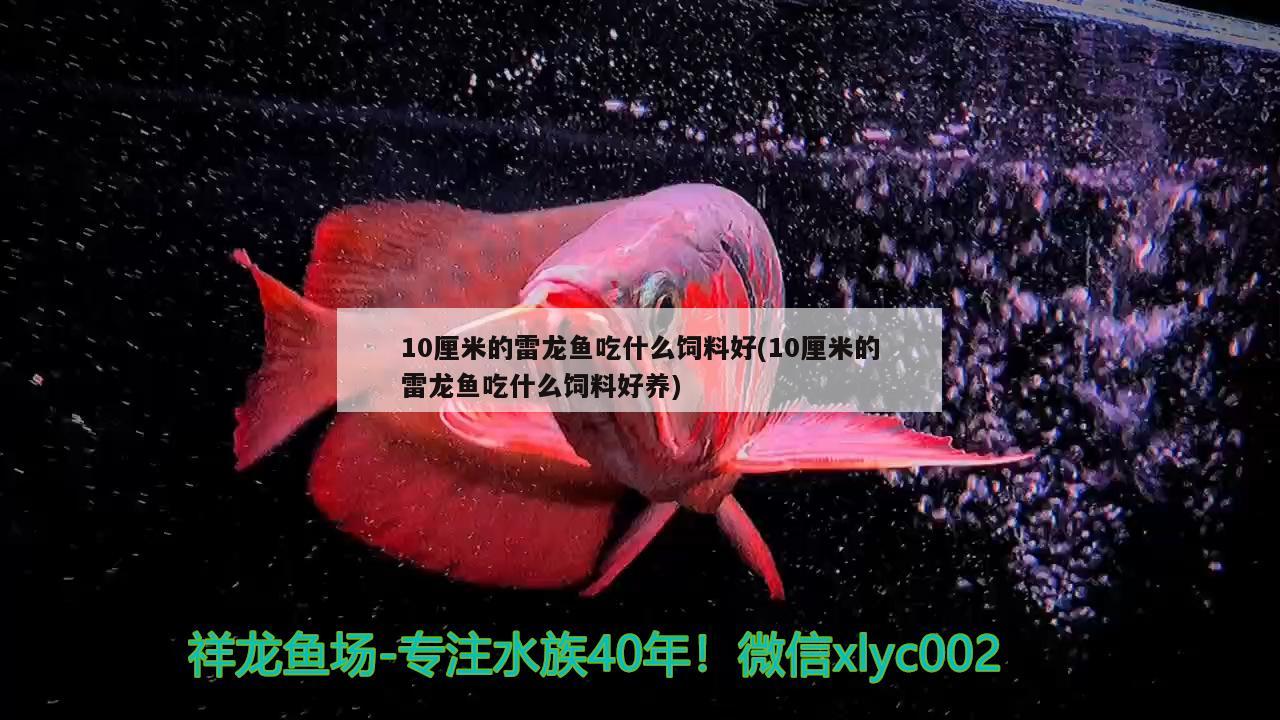 10厘米的雷龙鱼吃什么饲料好(10厘米的雷龙鱼吃什么饲料好养)

祥龙鱼场-专注水族40年！微信xlyc002